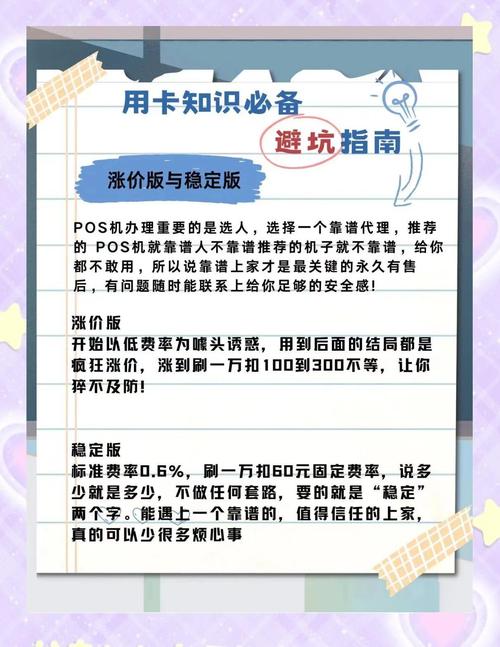 用卡知识必备

避坑指南

涨价版与稳定版

POS机办理重要的是选人，选择一个靠谱代理，推荐的 POS机就靠谱人不靠谱推荐的机子就不靠谱，给你都不敢用，所以说靠谱上家才是最关键的永久有售后，有问题随时能联系上给你足够的安全感!

涨价版
开始以低费率为噱头诱惑，用到后面的结局都是疯狂涨价，涨到刷一万扣100到300不等，让你猝不及防!

稳定版
标准费率0.6%，刷一万扣60元固定费率，说多少就是多少，不做任何套路，要的就是“稳定”两个字。能遇上一个靠谱的，值得信任的上家，真的可以少很多烦心事